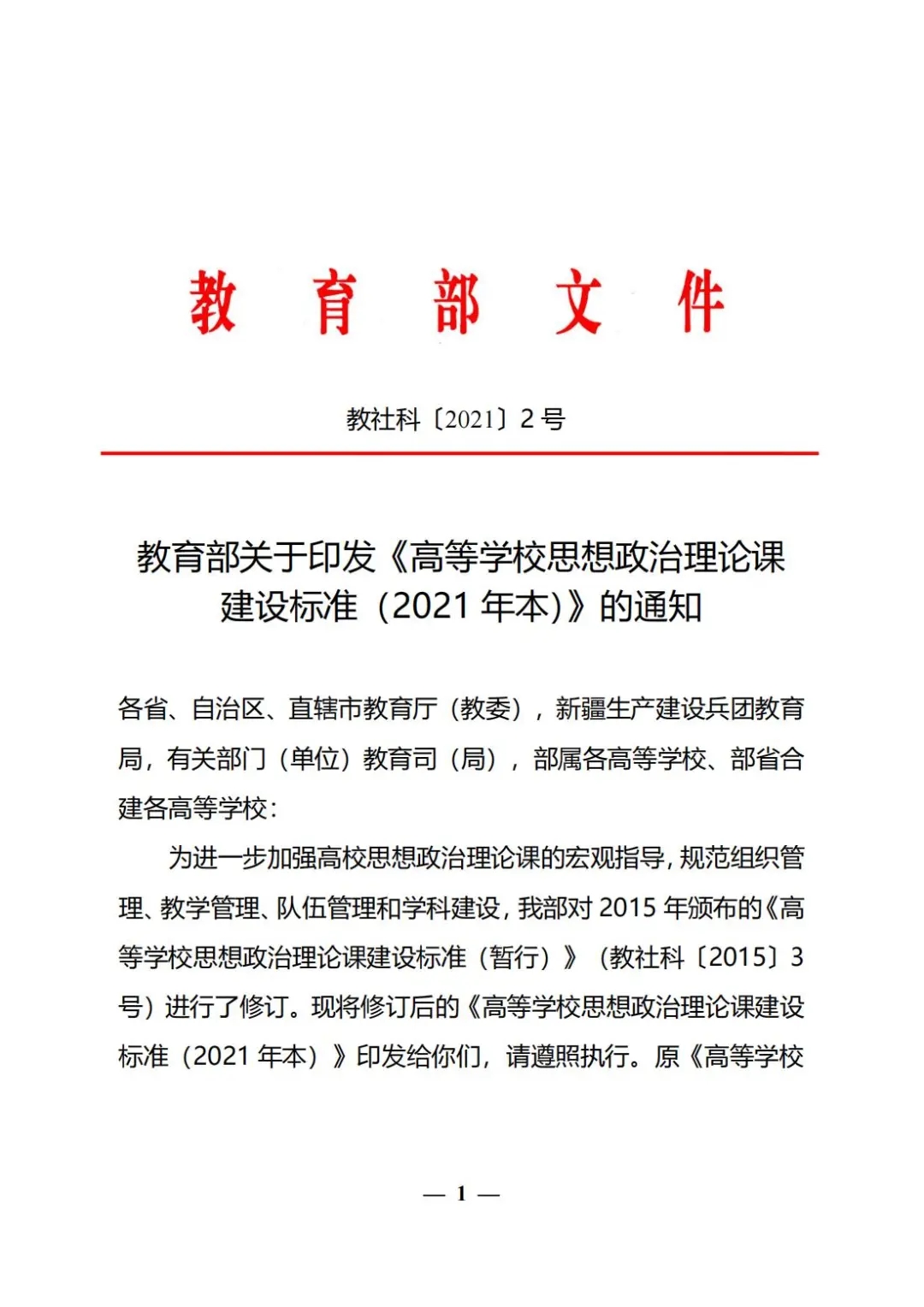 教 育 部 文 件

教社科〔2021〕2 号

教育部关于印发《高等学校思想政治理论课建设标准（2021 年本)》的通知

各省、自治区、直辖市教育厅（教委），新疆生产建设兵团教育局，有关部门（单位）教育司（局），部属各高等学校、部省合建各高等学校：

为进一步加强高校思想政治理论课的宏观指导，规范组织管理、教学管理、队伍管理和学科建设，我部对 2015 年颁布的《高等学校思想政治理论课建设标准（暂行）》（教社科〔2015〕3 号）进行了修订。现将修订后的《高等学校思想政治理论课建设标准（2021 年本）》印发给你们，请遵照执行。原《高等学校

— 1 —